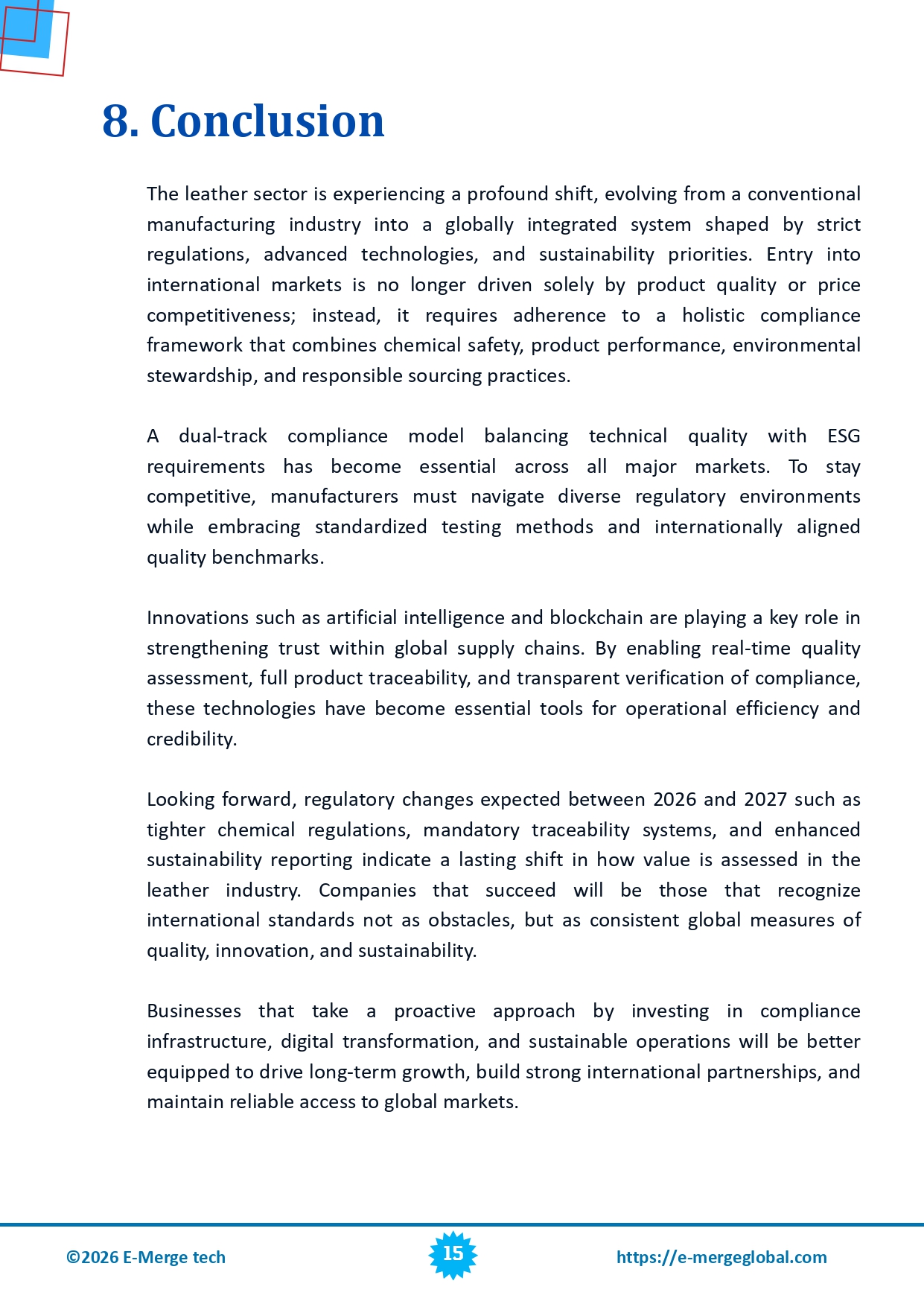 8. Conclusion

The leather sector is experiencing a profound shift, evolving from a conventional manufacturing industry into a globally integrated system shaped by strict regulations, advanced technologies, and sustainability priorities. Entry into international markets is no longer driven solely by product quality or price competitiveness; instead, it requires adherence to a holistic compliance framework that combines chemical safety, product performance, environmental stewardship, and responsible sourcing practices.

A dual-track compliance model balancing technical quality with ESG requirements has become essential across all major markets. To stay competitive, manufacturers must navigate diverse regulatory environments while embracing standardized testing methods and internationally aligned quality benchmarks.

Innovations such as artificial intelligence and blockchain are playing a key role in strengthening trust within global supply chains. By enabling real-time quality assessment, full product traceability, and transparent verification of compliance, these technologies have become essential tools for operational efficiency and credibility.

Looking forward, regulatory changes expected between 2026 and 2027 such as tighter chemical regulations, mandatory traceability systems, and enhanced sustainability reporting indicate a lasting shift in how value is assessed in the leather industry. Companies that succeed will be those that recognize international standards not as obstacles, but as consistent global measures of quality, innovation, and sustainability.

Businesses that take a proactive approach by investing in compliance infrastructure, digital transformation, and sustainable operations will be better equipped to drive long-term growth, build strong international partnerships, and maintain reliable access to global markets.

©2026 E-Merge tech 15 https://e-mergeglobal.com